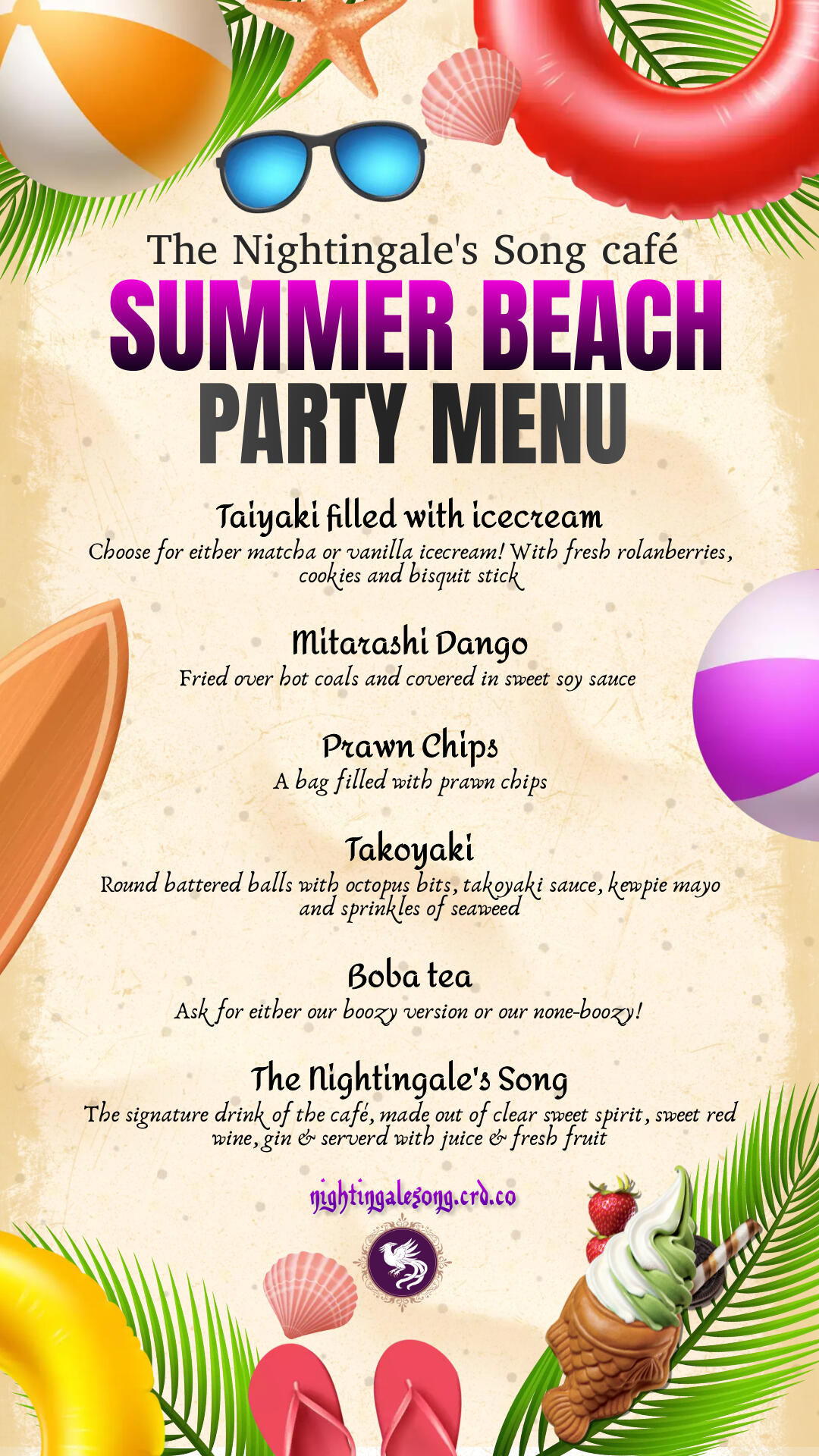 The Nightingale's Song café
SUMMER BEACH
PARTY MENU

Taiyaki filled with icecream
Choose for either matcha or vanilla icecream! With fresh rolanberries, cookies and bisquit stick

Mitarashi Dango
Fried over hot coals and covered in sweet soy sauce

Prawn Chips
A bag filled with prawn chips

Takoyaki
Round battered balls with octopus bits, takoyaki sauce, kewpie mayo and sprinkles of seaweed

Boba tea
Ask for either our boozy version or our none-boozy!

The Nightingale's Song
The signature drink of the café, made out of clear sweet spirit, sweet red wine, gin & serverd with juice & fresh fruit

nightingalesong.crd.co